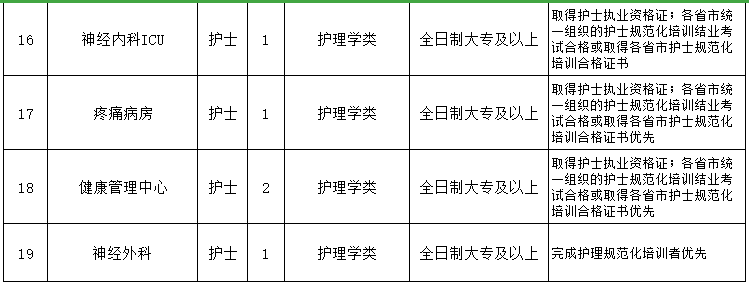 | 16 | 神经内科ICU | 护士 | 1 | 护理学类 | 全日制大专及以上 | 取得护士执业资格证；各省市统一组织的护士规范化培训结业考试合格或取得各省市护士规范化培训合格证书 |
|---|---|---|---|---|---|---|
| 17 | 疼痛病房 | 护士 | 1 | 护理学类 | 全日制大专及以上 | 取得护士执业资格证；各省市统一组织的护士规范化培训结业考试合格或取得各省市护士规范化培训合格证书优先 |
| 18 | 健康管理中心 | 护士 | 2 | 护理学类 | 全日制大专及以上 | 取得护士执业资格证；各省市统一组织的护士规范化培训结业考试合格或取得各省市护士规范化培训合格证书优先 |
| 19 | 神经外科 | 护士 | 1 | 护理学类 | 全日制大专及以上 | 完成护理规范化培训者优先 |